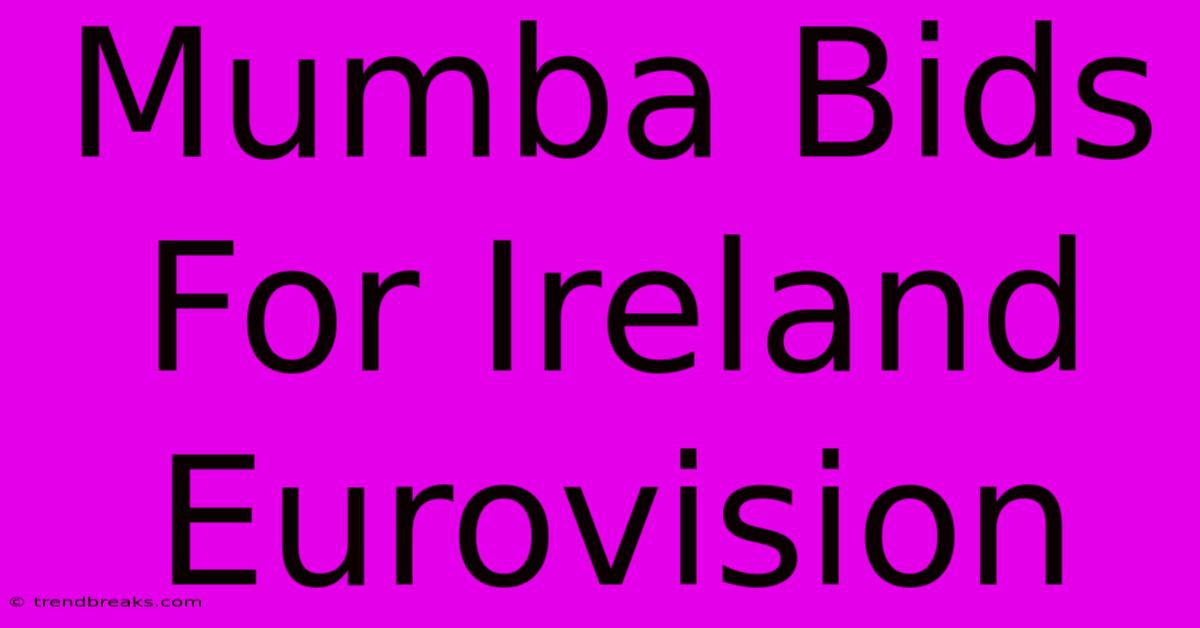 Mumba Bids For Ireland Eurovision

© trendbreaks.com